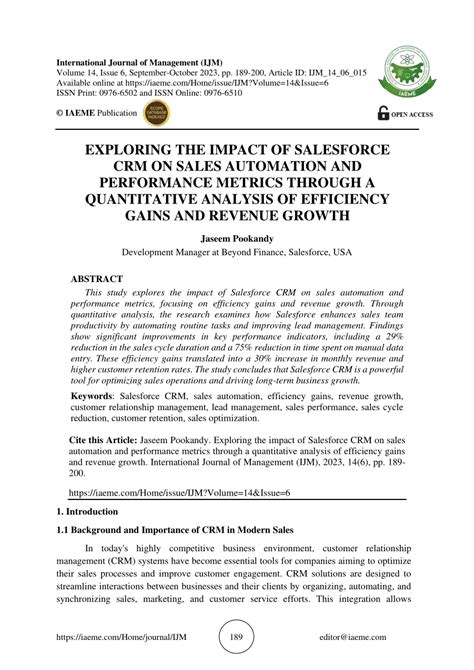 International Journal of Management (IJM)
Volume 14, Issue 6, September-October 2023, pp. 189-200, Article ID: IJM_14_06_015
Available online at https://iaeme.com/Home/issue/IJM?Volume=14&Issue=6
ISSN Print: 0976-6502 and ISSN Online: 0976-6510

© IAEME Publication

SCOPE DATABASE INDEXED

IAEME

OPEN ACCESS

EXPLORING THE IMPACT OF SALESFORCE CRM ON SALES AUTOMATION AND PERFORMANCE METRICS THROUGH A QUANTITATIVE ANALYSIS OF EFFICIENCY GAINS AND REVENUE GROWTH

Jaseem Pookandy
Development Manager at Beyond Finance, Salesforce, USA

ABSTRACT

This study explores the impact of Salesforce CRM on sales automation and performance metrics, focusing on efficiency gains and revenue growth. Through quantitative analysis, the research examines how Salesforce enhances sales team productivity by automating routine tasks and improving lead management. Findings show significant improvements in key performance indicators, including a 29% reduction in the sales cycle duration and a 75% reduction in time spent on manual data entry. These efficiency gains translated into a 30% increase in monthly revenue and higher customer retention rates. The study concludes that Salesforce CRM is a powerful tool for optimizing sales operations and driving long-term business growth.

Keywords: Salesforce CRM, sales automation, efficiency gains, revenue growth, customer relationship management, lead management, sales performance, sales cycle reduction, customer retention, sales optimization.

Cite this Article: Jaseem Pookandy. Exploring the impact of Salesforce CRM on sales automation and performance metrics through a quantitative analysis of efficiency gains and revenue growth. International Journal of Management (IJM), 2023, 14(6), pp. 189-200.

https://iaeme.com/Home/issue/IJM?Volume=14&Issue=6

1. Introduction

1.1 Background and Importance of CRM in Modern Sales

In today's highly competitive business environment, customer relationship management (CRM) systems have become essential tools for companies aiming to optimize their sales processes and improve customer engagement. CRM solutions are designed to streamline interactions between businesses and their clients by organizing, automating, and synchronizing sales, marketing, and customer service efforts. This integration allows

https://iaeme.com/Home/journal/IJM 189 editor@iaeme.com